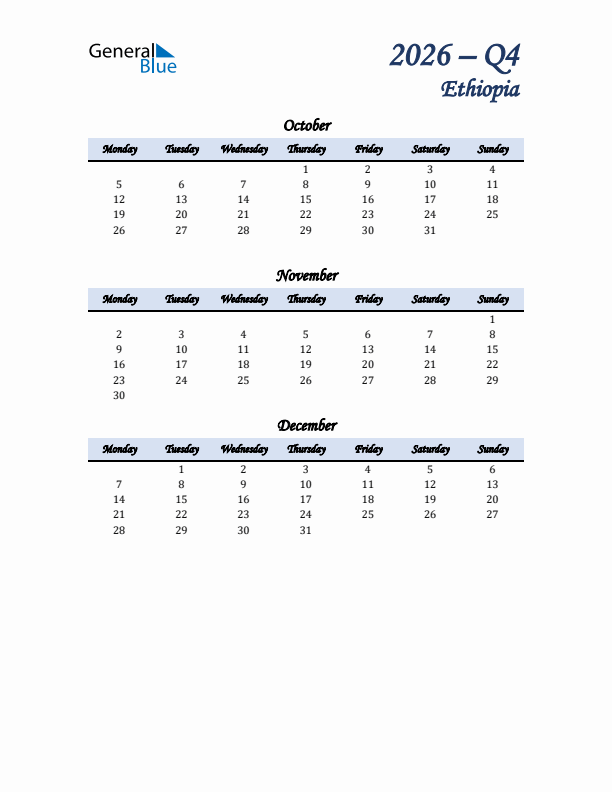 General Blue

2026 – Q4
Ethiopia

October

| Monday | Tuesday | Wednesday | Thursday | Friday | Saturday | Sunday |
|---|---|---|---|---|---|---|
| | | | 1 | 2 | 3 | 4 |
| 5 | 6 | 7 | 8 | 9 | 10 | 11 |
| 12 | 13 | 14 | 15 | 16 | 17 | 18 |
| 19 | 20 | 21 | 22 | 23 | 24 | 25 |
| 26 | 27 | 28 | 29 | 30 | 31 | |

November

| Monday | Tuesday | Wednesday | Thursday | Friday | Saturday | Sunday |
|---|---|---|---|---|---|---|
| | | | | | | 1 |
| 2 | 3 | 4 | 5 | 6 | 7 | 8 |
| 9 | 10 | 11 | 12 | 13 | 14 | 15 |
| 16 | 17 | 18 | 19 | 20 | 21 | 22 |
| 23 | 24 | 25 | 26 | 27 | 28 | 29 |
| 30 | | | | | | |

December

| Monday | Tuesday | Wednesday | Thursday | Friday | Saturday | Sunday |
|---|---|---|---|---|---|---|
| | 1 | 2 | 3 | 4 | 5 | 6 |
| 7 | 8 | 9 | 10 | 11 | 12 | 13 |
| 14 | 15 | 16 | 17 | 18 | 19 | 20 |
| 21 | 22 | 23 | 24 | 25 | 26 | 27 |
| 28 | 29 | 30 | 31 | | | |